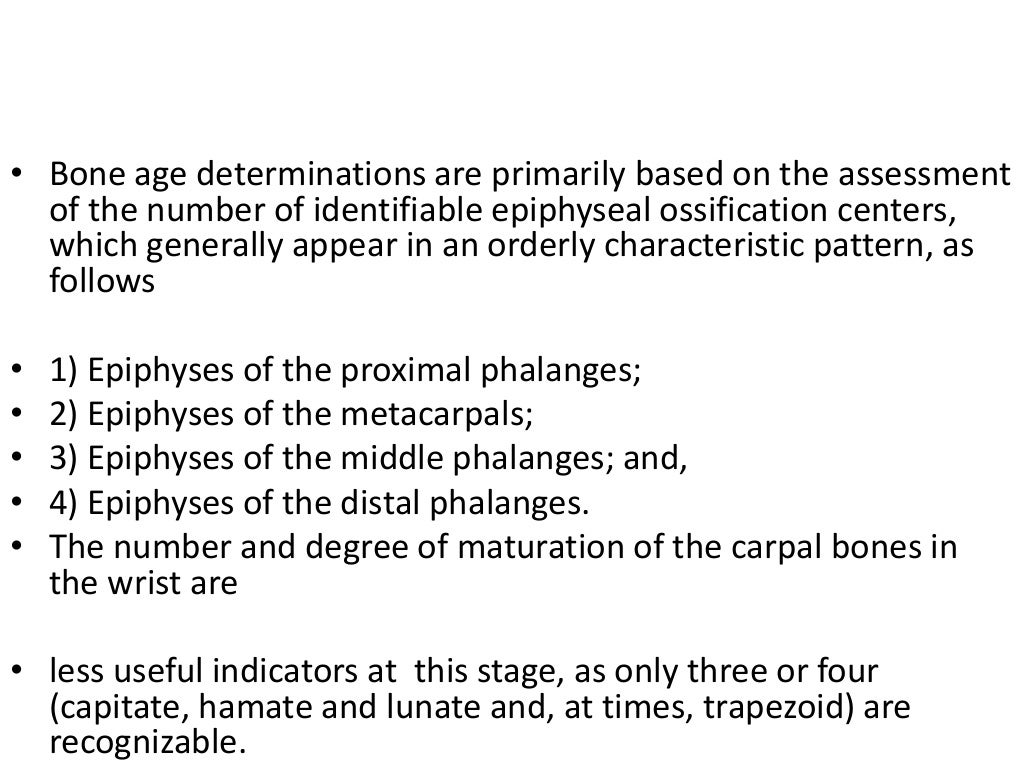 • Bone age determinations are primarily based on the assessment of the number of identifiable epiphyseal ossification centers, which generally appear in an orderly characteristic pattern, as follows

• 1) Epiphyses of the proximal phalanges;
• 2) Epiphyses of the metacarpals;
• 3) Epiphyses of the middle phalanges; and,
• 4) Epiphyses of the distal phalanges.
• The number and degree of maturation of the carpal bones in the wrist are

• less useful indicators at this stage, as only three or four (capitate, hamate and lunate and, at times, trapezoid) are recognizable.